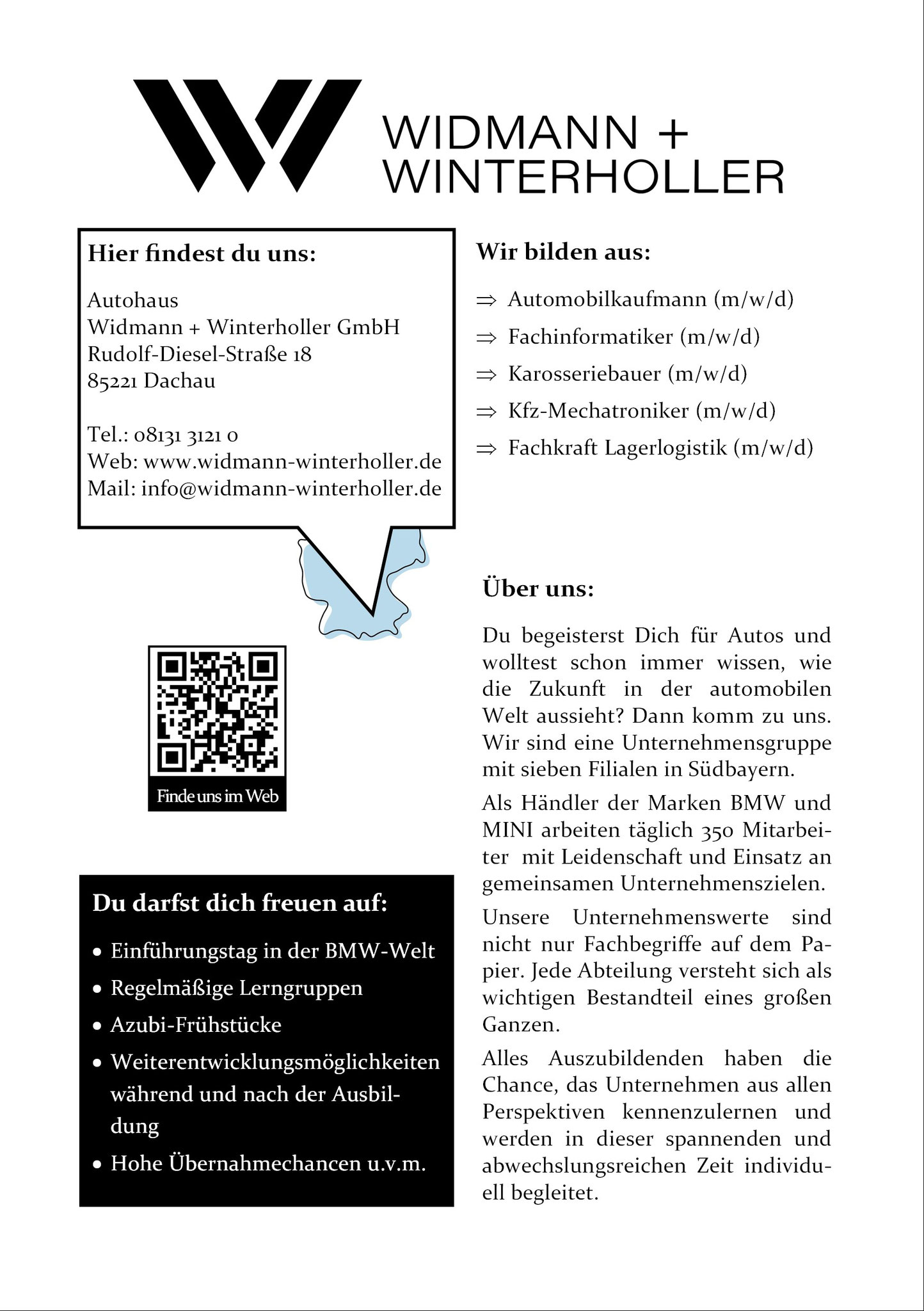 WIDMANN + WINTERHOLLER

Hier findest du uns:

Autohaus
Widmann + Winterholler GmbH
Rudolf-Diesel-Straße 18
85221 Dachau

Tel.: 08131 3121 0
Web: www.widmann-winterholler.de
Mail: info@widmann-winterholler.de

Finde uns im Web

Du darfst dich freuen auf:

• Einführungstag in der BMW-Welt
• Regelmäßige Lerngruppen
• Azubi-Frühstücke
• Weiterentwicklungsmöglichkeiten während und nach der Ausbildung
• Hohe Übernahmechancen u.v.m.

Wir bilden aus:

⇒ Automobilkaufmann (m/w/d)
⇒ Fachinformatiker (m/w/d)
⇒ Karosseriebauer (m/w/d)
⇒ Kfz-Mechatroniker (m/w/d)
⇒ Fachkraft Lagerlogistik (m/w/d)

Über uns:

Du begeisterst Dich für Autos und wolltest schon immer wissen, wie die Zukunft in der automobilen Welt aussieht? Dann komm zu uns. Wir sind eine Unternehmensgruppe mit sieben Filialen in Südbayern.

Als Händler der Marken BMW und MINI arbeiten täglich 350 Mitarbeiter mit Leidenschaft und Einsatz an gemeinsamen Unternehmenszielen.

Unsere Unternehmenswerte sind nicht nur Fachbegriffe auf dem Papier. Jede Abteilung versteht sich als wichtigen Bestandteil eines großen Ganzen.

Alles Auszubildenden haben die Chance, das Unternehmen aus allen Perspektiven kennenzulernen und werden in dieser spannenden und abwechslungsreichen Zeit individuell begleitet.